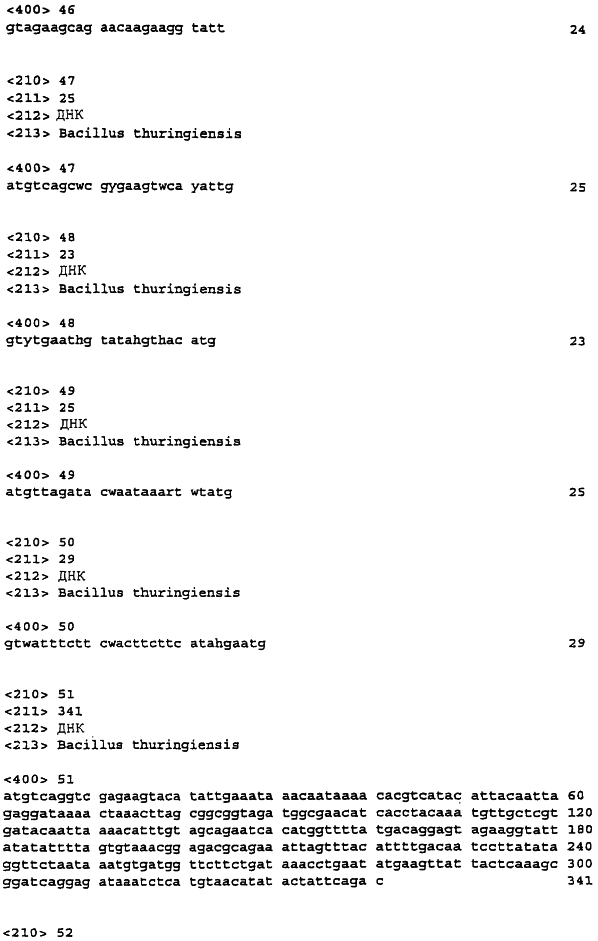 <400> 46
gtagaagcag aacaagaagg tatt 24

<210> 47
<211> 25
<212> ДНК
<213> Bacillus thuringiensis

<400> 47
atgtcagcwc gygaagtwca yattg 25

<210> 48
<211> 23
<212> ДНК
<213> Bacillus thuringiensis

<400> 48
gtytgaathg tatahgthac atg 23

<210> 49
<211> 25
<212> ДНК
<213> Bacillus thuringiensis

<400> 49
atgttagata cwaataaart wtatg 25

<210> 50
<211> 29
<212> ДНК
<213> Bacillus thuringiensis

<400> 50
gtwatttctt cwacttcttc atahgaatg 29

<210> 51
<211> 341
<212> ДНК
<213> Bacillus thuringiensis

<400> 51
atgtcaggtc gagaagtaca tattgaaata aacaataaaa cacgtcatac attacaatta 60
gaggataaaa ctaaacttag cggcggtaga tggcgaacat cacctacaaa tgttgctcgt 120
gatacaatta aaacatttgt agcagaatca catggtttta tgacaggagt agaaggtatt 180
atatatttta gtgtaaacgg agacgcagaa attagtttac attttgacaa tccttatata 240
ggttctaata aatgtgatgg ttcttctgat aaacctgaat atgaagttat tactcaaagc 300
ggatcaggag ataaatctca tgtaacatat actattcaga c 341

<210> 52